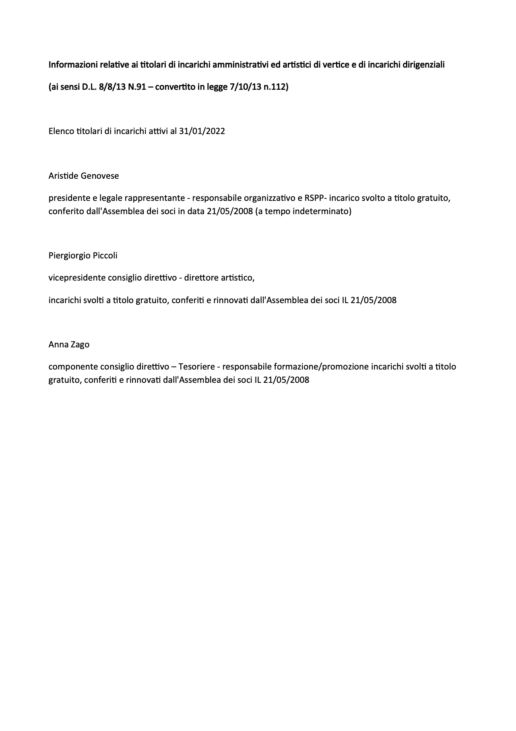 Informazioni relative ai titolari di incarichi amministrativi ed artistici di vertice e di incarichi dirigenziali

(ai sensi D.L. 8/8/13 N.91 – convertito in legge 7/10/13 n.112)

Elenco titolari di incarichi attivi al 31/01/2022

Aristide Genovese

presidente e legale rappresentante - responsabile organizzativo e RSPP- incarico svolto a titolo gratuito, conferito dall'Assemblea dei soci in data 21/05/2008 (a tempo indeterminato)

Piergiorgio Piccoli

vicepresidente consiglio direttivo - direttore artistico,

incarichi svolti a titolo gratuito, conferiti e rinnovati dall'Assemblea dei soci IL 21/05/2008

Anna Zago

componente consiglio direttivo – Tesoriere - responsabile formazione/promozione incarichi svolti a titolo gratuito, conferiti e rinnovati dall'Assemblea dei soci IL 21/05/2008